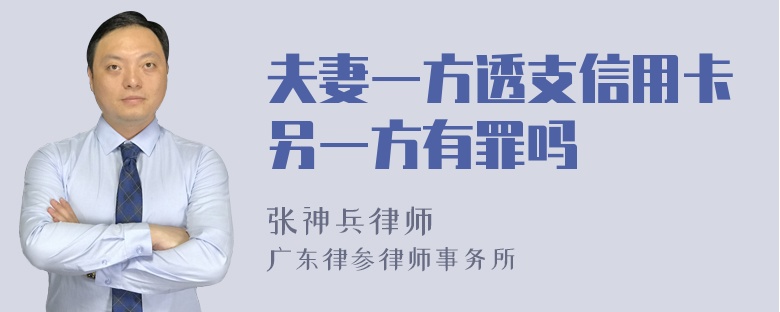 夫妻一方透支信用卡另一方有罪吗

张神兵律师
广东律参律师事务所